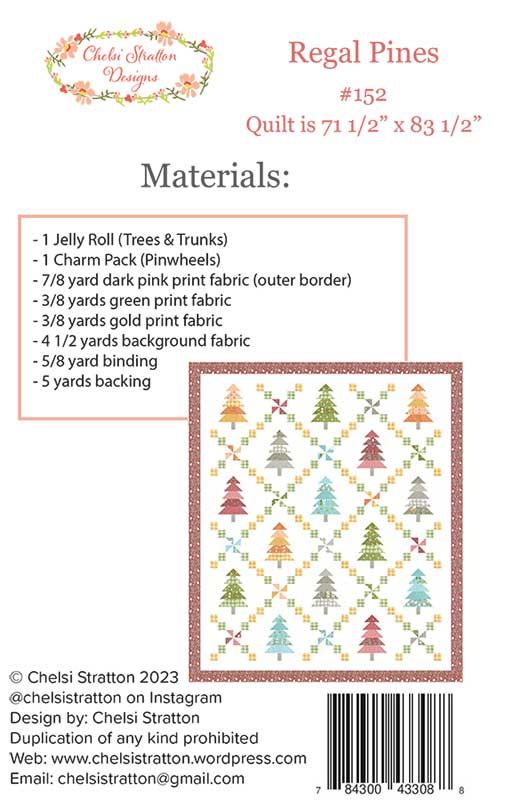 Chelsi Stratton Designs

Regal Pines
#152
Quilt is 71 1/2" x 83 1/2"

Materials:

- 1 Jelly Roll (Trees & Trunks)
- 1 Charm Pack (Pinwheels)
- 7/8 yard dark pink print fabric (outer border)
- 3/8 yards green print fabric
- 3/8 yards gold print fabric
- 4 1/2 yards background fabric
- 5/8 yard binding
- 5 yards backing

© Chelsi Stratton 2023
@chelsistratton on Instagram
Design by: Chelsi Stratton
Duplication of any kind prohibited
Web: www.chelsistratton.wordpress.com
Email: chelsistratton@gmail.com

7 84300 43308 8